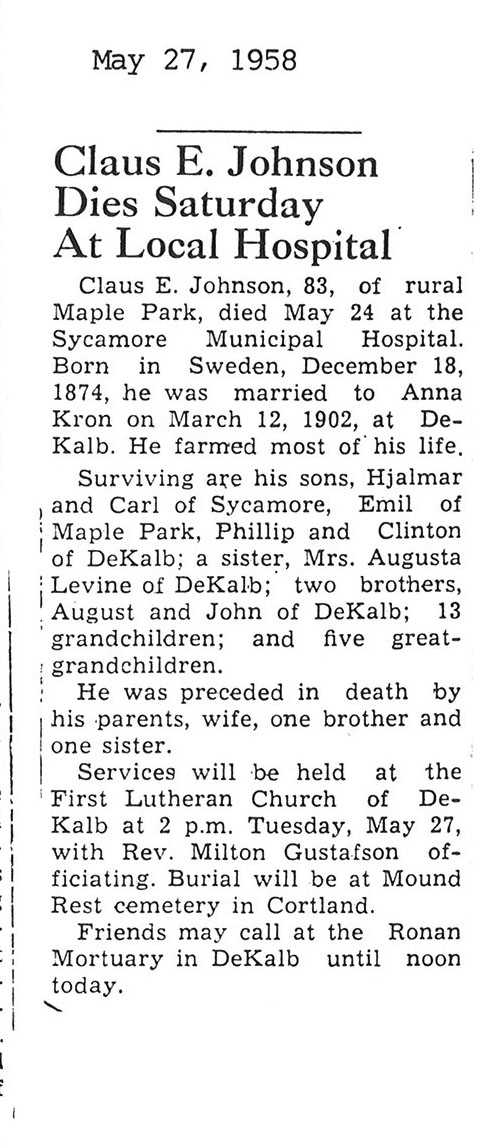 May 27, 1958

Claus E. Johnson Dies Saturday At Local Hospital

Claus E. Johnson, 83, of rural Maple Park, died May 24 at the Sycamore Municipal Hospital. Born in Sweden, December 18, 1874, he was married to Anna Kron on March 12, 1902, at DeKalb. He farmed most of his life.

Surviving are his sons, Hjalmar and Carl of Sycamore, Emil of Maple Park, Phillip and Clinton of DeKalb; a sister, Mrs. Augusta Levine of DeKalb; two brothers, August and John of DeKalb; 13 grandchildren; and five great-grandchildren.

He was preceded in death by his parents, wife, one brother and one sister.

Services will be held at the First Lutheran Church of DeKalb at 2 p.m. Tuesday, May 27, with Rev. Milton Gustafson officiating. Burial will be at Mound Rest cemetery in Cortland.

Friends may call at the Ronan Mortuary in DeKalb until noon today.